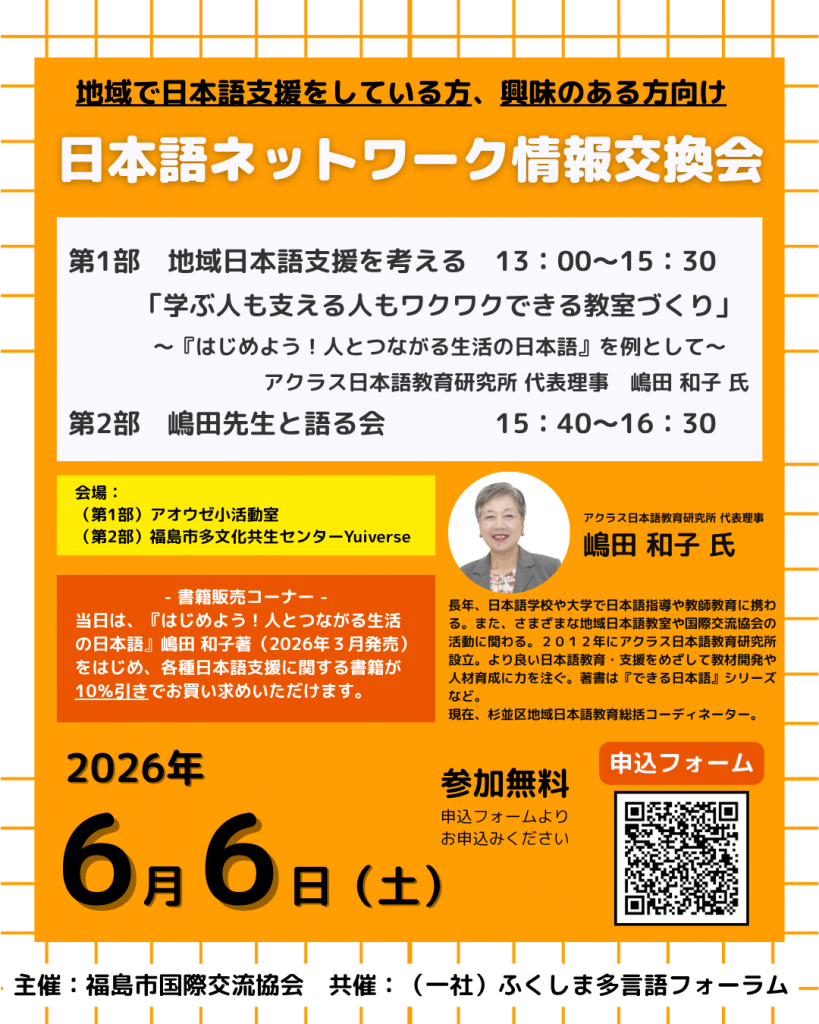 地域で日本語支援をしている方、興味のある方向け

日本語ネットワーク情報交換会

第1部　地域日本語支援を考える　13：00～15：30

「学ぶ人も支える人もワクワクできる教室づくり」

～『はじめよう！人とつながる生活の日本語』を例として～

アクラス日本語教育研究所 代表理事　嶋田 和子 氏

第2部　嶋田先生と語る会　15：40～16：30

会場：
（第1部）アオウゼ小活動室
（第2部）福島市多文化共生センターYuiverse

- 書籍販売コーナー -
当日は、『はじめよう！人とつながる生活の日本語』嶋田 和子著（2026年3月発売）をはじめ、各種日本語支援に関する書籍が10%引きでお買い求めいただけます。

アクラス日本語教育研究所 代表理事
嶋田 和子 氏

長年、日本語学校や大学で日本語指導や教師教育に携わる。また、さまざまな地域日本語教室や国際交流協会の活動に関わる。２０１２年にアクラス日本語教育研究所設立。より良い日本語教育・支援をめざして教材開発や人材育成に力を注ぐ。著書は『できる日本語』シリーズなど。
現在、杉並区地域日本語教育総括コーディネーター。

2026年

6月6日（土）

参加無料
申込フォームより
お申込みください

申込フォーム

主催：福島市国際交流協会　共催：（一社）ふくしま多言語フォーラム